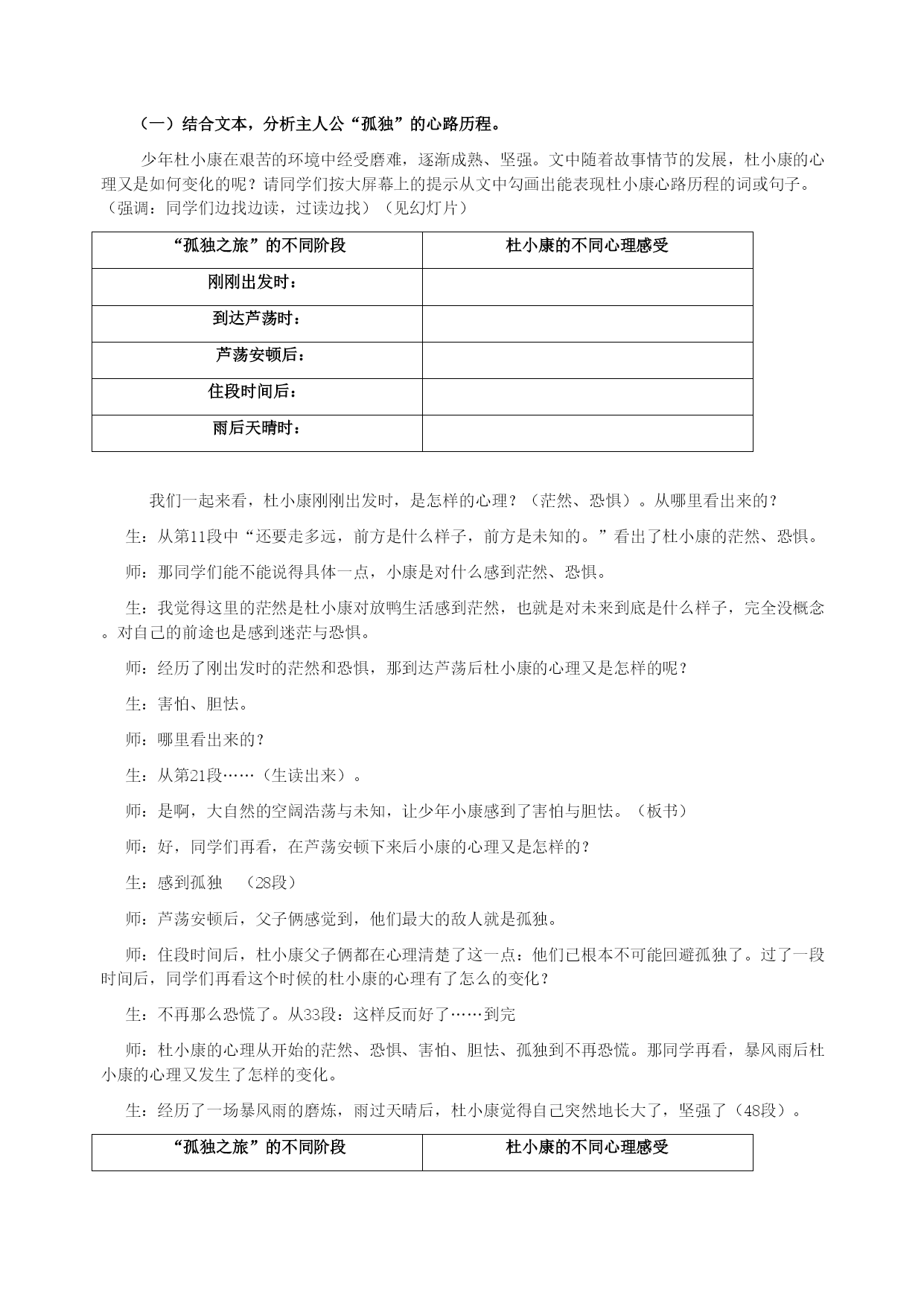 （一）结合文本，分析主人公“孤独”的心路历程。

少年杜小康在艰苦的环境中经受磨难，逐渐成熟、坚强。文中随着故事情节的发展，杜小康的心理又是如何变化的呢？请同学们按大屏幕上的提示从文中勾画出能表现杜小康心路历程的词或句子。（强调：同学们边找边读，过读边找）（见幻灯片）

| “孤独之旅”的不同阶段 | 杜小康的不同心理感受 |
|---|---|
| 刚刚出发时： | |
| 到达芦荡时： | |
| 芦荡安顿后： | |
| 住段时间后： | |
| 雨后天晴时： | |

我们一起来看，杜小康刚刚出发时，是怎样的心理？（茫然、恐惧）。从哪里看出来的？

生：从第11段中“还要走多远，前方是什么样子，前方是未知的。”看出了杜小康的茫然、恐惧。

师：那同学们能不能说得具体一点，小康是对什么感到茫然、恐惧。

生：我觉得这里的茫然是杜小康对放鸭生活感到茫然，也就是对未来到底是什么样子，完全没概念。对自己的前途也是感到迷茫与恐惧。

师：经历了刚出发时的茫然和恐惧，那到达芦荡后杜小康的心理又是怎样的呢？

生：害怕、胆怯。

师：哪里看出来的？

生：从第21段……（生读出来）。

师：是啊，大自然的空阔浩荡与未知，让少年小康感到了害怕与胆怯。（板书）

师：好，同学们再看，在芦荡安顿下来后小康的心理又是怎样的？

生：感到孤独　（28段）

师：芦荡安顿后，父子俩感觉到，他们最大的敌人就是孤独。

师：住段时间后，杜小康父子俩都在心理清楚了这一点：他们已根本不可能回避孤独了。过了一段时间后，同学们再看这个时候的杜小康的心理有了怎么的变化？

生：不再那么恐慌了。从33段：这样反而好了……到完

师：杜小康的心理从开始的茫然、恐惧、害怕、胆怯、孤独到不再恐慌。那同学再看，暴风雨后杜小康的心理又发生了怎样的变化。

生：经历了一场暴风雨的磨炼，雨过天晴后，杜小康觉得自己突然地长大了，坚强了（48段）。

| “孤独之旅”的不同阶段 | 杜小康的不同心理感受 |
|---|---|